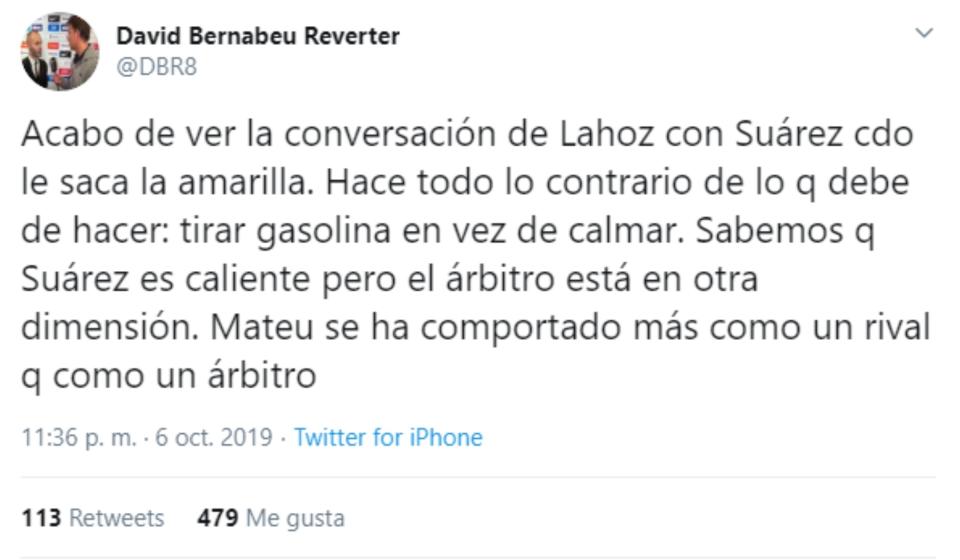 David Bernabeu Reverter
@DBR8

Acabo de ver la conversación de Lahoz con Suárez cdo le saca la amarilla. Hace todo lo contrario de lo q debe de hacer: tirar gasolina en vez de calmar. Sabemos q Suárez es caliente pero el árbitro está en otra dimensión. Mateu se ha comportado más como un rival q como un árbitro

11:36 p. m. · 6 oct. 2019 · Twitter for iPhone

113 Retweets 479 Me gusta